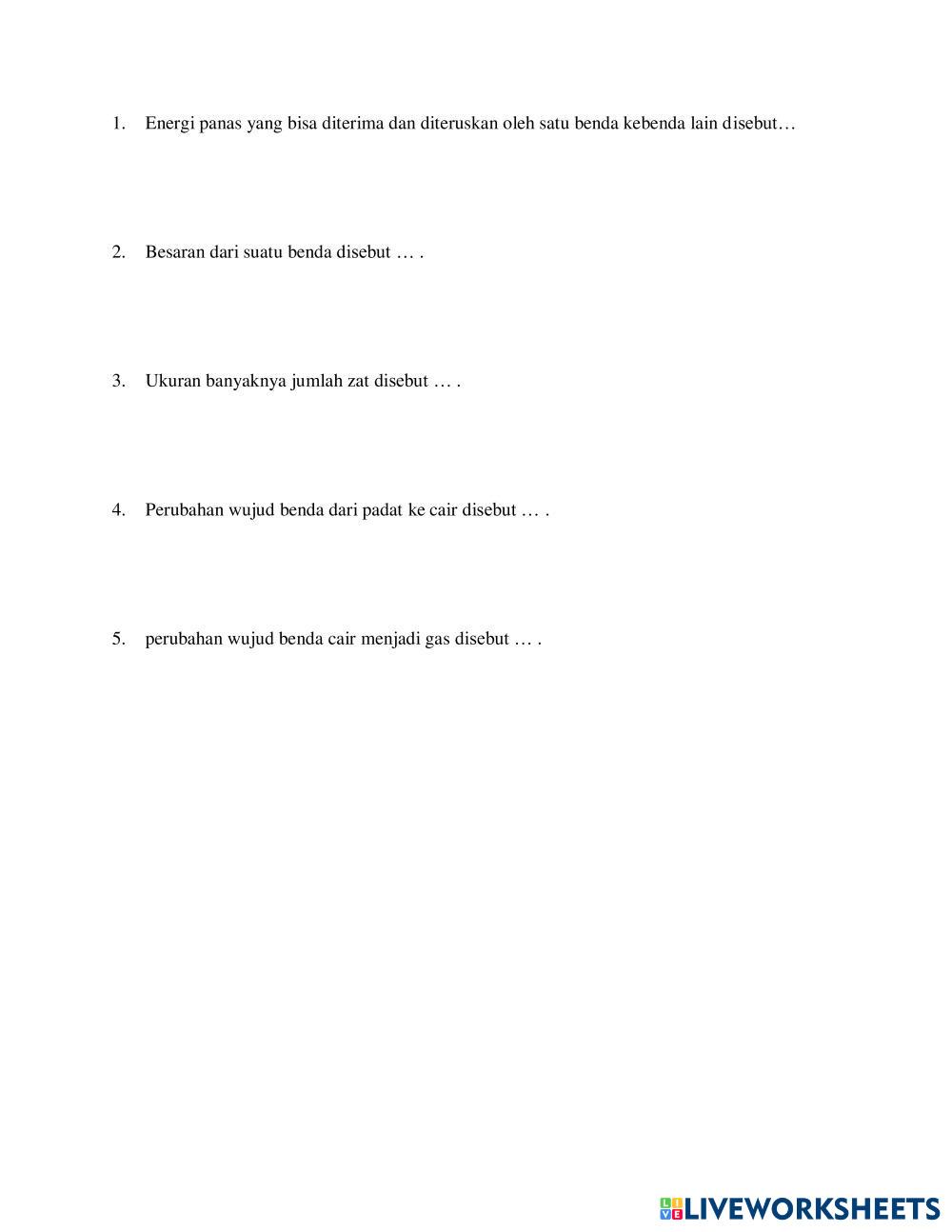 1. Energi panas yang bisa diterima dan diteruskan oleh satu benda kebenda lain disebut…

2. Besaran dari suatu benda disebut … .

3. Ukuran banyaknya jumlah zat disebut … .

4. Perubahan wujud benda dari padat ke cair disebut … .

5. perubahan wujud benda cair menjadi gas disebut … .

LIVEWORKSHEETS